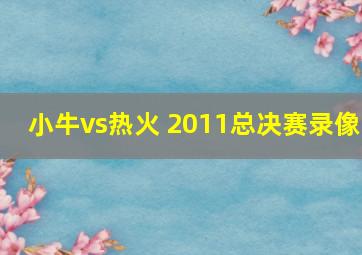 小牛vs热火 2011总决赛录像